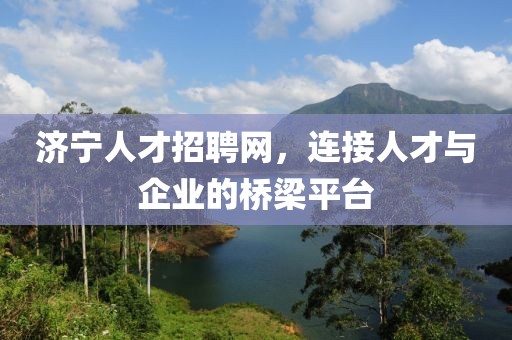 济宁人才招聘网，连接人才与企业的桥梁平台